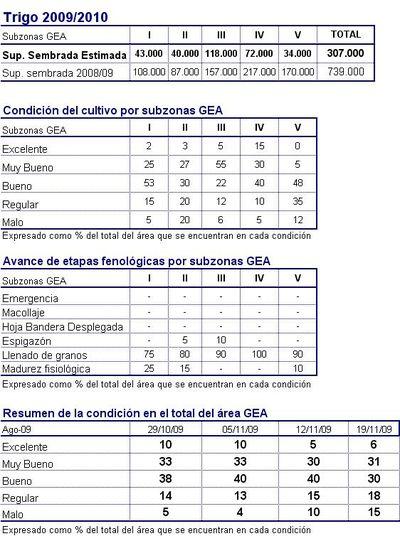 Trigo 2009/2010

| Subzonas GEA | I | II | III | IV | V | TOTAL |
|---|---|---|---|---|---|---|
| Sup. Sembrada Estimada | 43.000 | 40.000 | 118.000 | 72.000 | 34.000 | 307.000 |
| Sup. sembrada 2008/09 | 108.000 | 87.000 | 157.000 | 217.000 | 170.000 | 739.000 |

Condición del cultivo por subzonas GEA

| Subzonas GEA | I | II | III | IV | V |
|---|---|---|---|---|---|
| Excelente | 2 | 3 | 5 | 15 | 0 |
| Muy Bueno | 25 | 27 | 55 | 30 | 5 |
| Bueno | 53 | 30 | 22 | 40 | 48 |
| Regular | 15 | 20 | 12 | 10 | 35 |
| Malo | 5 | 20 | 6 | 5 | 12 |

Expresado como % del total del área que se encuentran en cada condición

Avance de etapas fenológicas por subzonas GEA

| Subzonas GEA | I | II | III | IV | V |
|---|---|---|---|---|---|
| Emergencia | - | - | - | - | - |
| Macollaje | - | - | - | - | - |
| Hoja Bandera Desplegada | - | - | - | - | - |
| Espigazón | - | 5 | 10 | - | - |
| Llenado de granos | 75 | 80 | 90 | 100 | 90 |
| Madurez fisiológica | 25 | 15 | - | - | 10 |

Expresado como % del total del área que se encuentran en cada condición

Resumen de la condición en el total del área GEA

| Ago-09 | 29/10/09 | 05/11/09 | 12/11/09 | 19/11/09 |
|---|---|---|---|---|
| Excelente | 10 | 10 | 5 | 6 |
| Muy Bueno | 33 | 33 | 30 | 31 |
| Bueno | 38 | 40 | 40 | 30 |
| Regular | 14 | 13 | 15 | 18 |
| Malo | 5 | 4 | 10 | 15 |

Expresado como % del total del área que se encuentran en cada condición